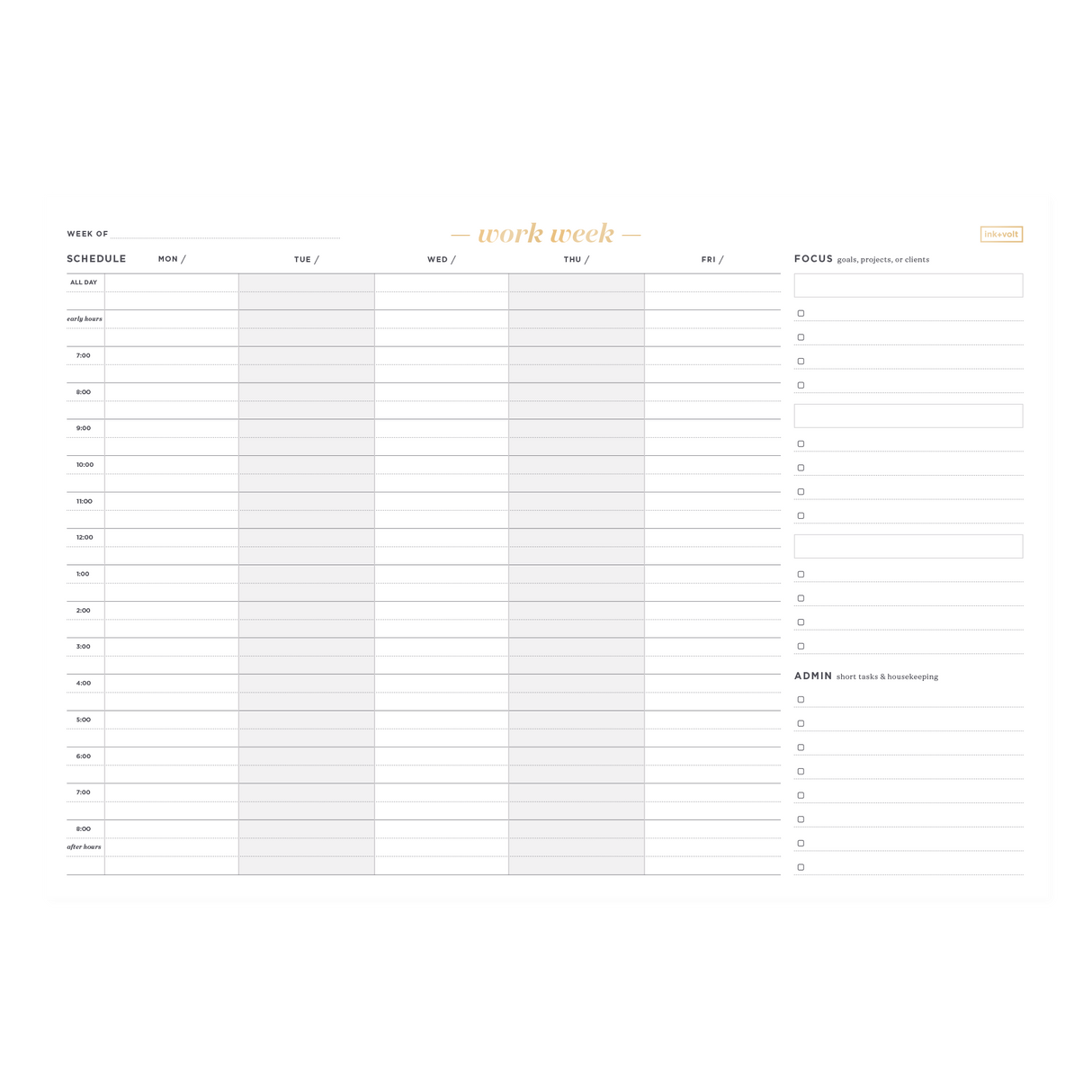 WEEK OF

— work week —

ink+volt

| SCHEDULE | MON / | TUE / | WED / | THU / | FRI / |
|---|---|---|---|---|---|
| ALL DAY | | | | | |
| early hours | | | | | |
| 7:00 | | | | | |
| 8:00 | | | | | |
| 9:00 | | | | | |
| 10:00 | | | | | |
| 11:00 | | | | | |
| 12:00 | | | | | |
| 1:00 | | | | | |
| 2:00 | | | | | |
| 3:00 | | | | | |
| 4:00 | | | | | |
| 5:00 | | | | | |
| 6:00 | | | | | |
| 7:00 | | | | | |
| 8:00 | | | | | |
| after hours | | | | | |

FOCUS goals, projects, or clients

ADMIN short tasks & housekeeping